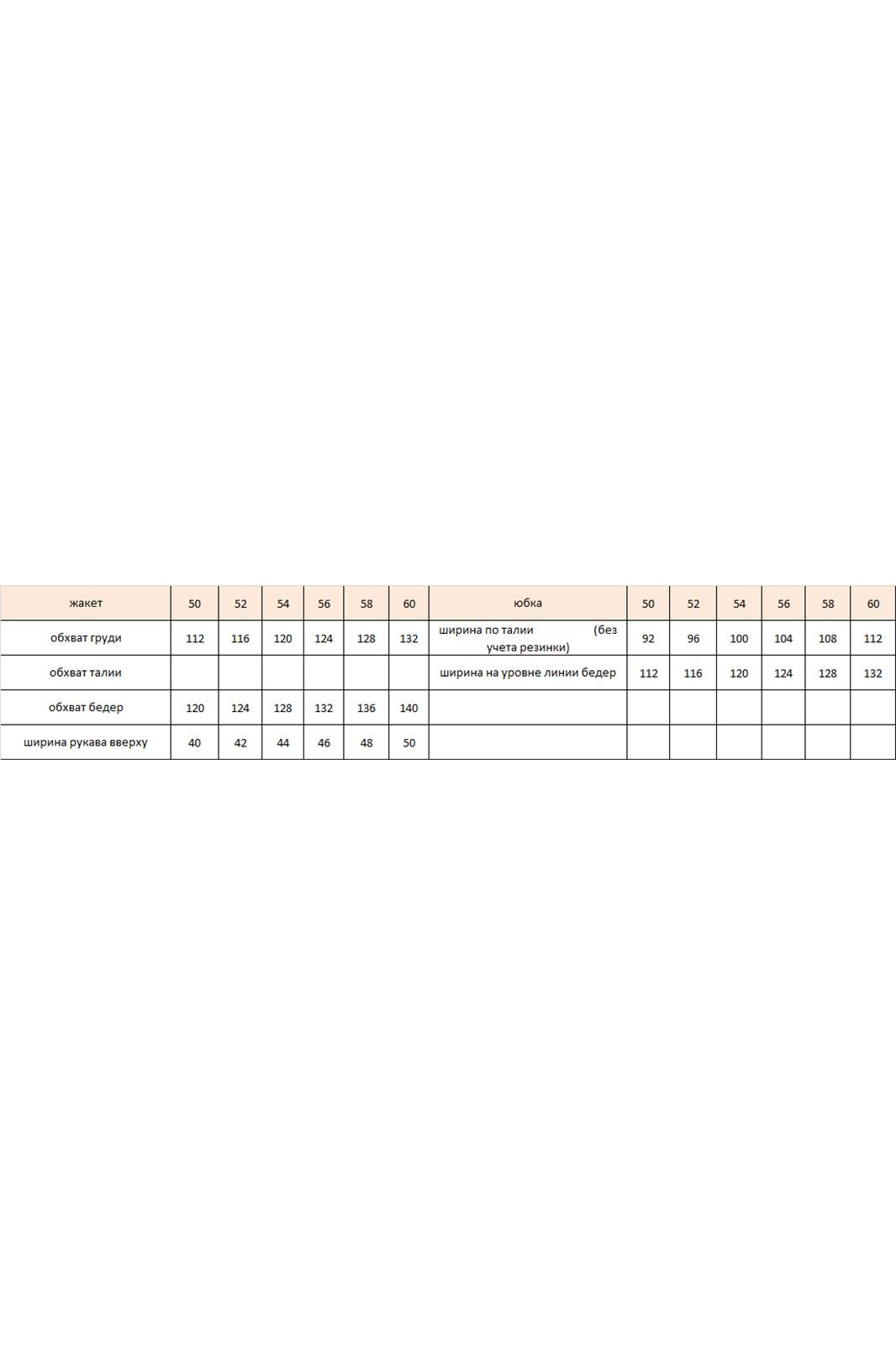 | жакет | 50 | 52 | 54 | 56 | 58 | 60 | юбка | 50 | 52 | 54 | 56 | 58 | 60 |
|---|---|---|---|---|---|---|---|---|---|---|---|---|---|
| обхват груди | 112 | 116 | 120 | 124 | 128 | 132 | ширина по талии (без учета резинки) | 92 | 96 | 100 | 104 | 108 | 112 |
| обхват талии | | | | | | | ширина на уровне линии бедер | 112 | 116 | 120 | 124 | 128 | 132 |
| обхват бедер | 120 | 124 | 128 | 132 | 136 | 140 | | | | | | | |
| ширина рукава вверху | 40 | 42 | 44 | 46 | 48 | 50 | | | | | | | |